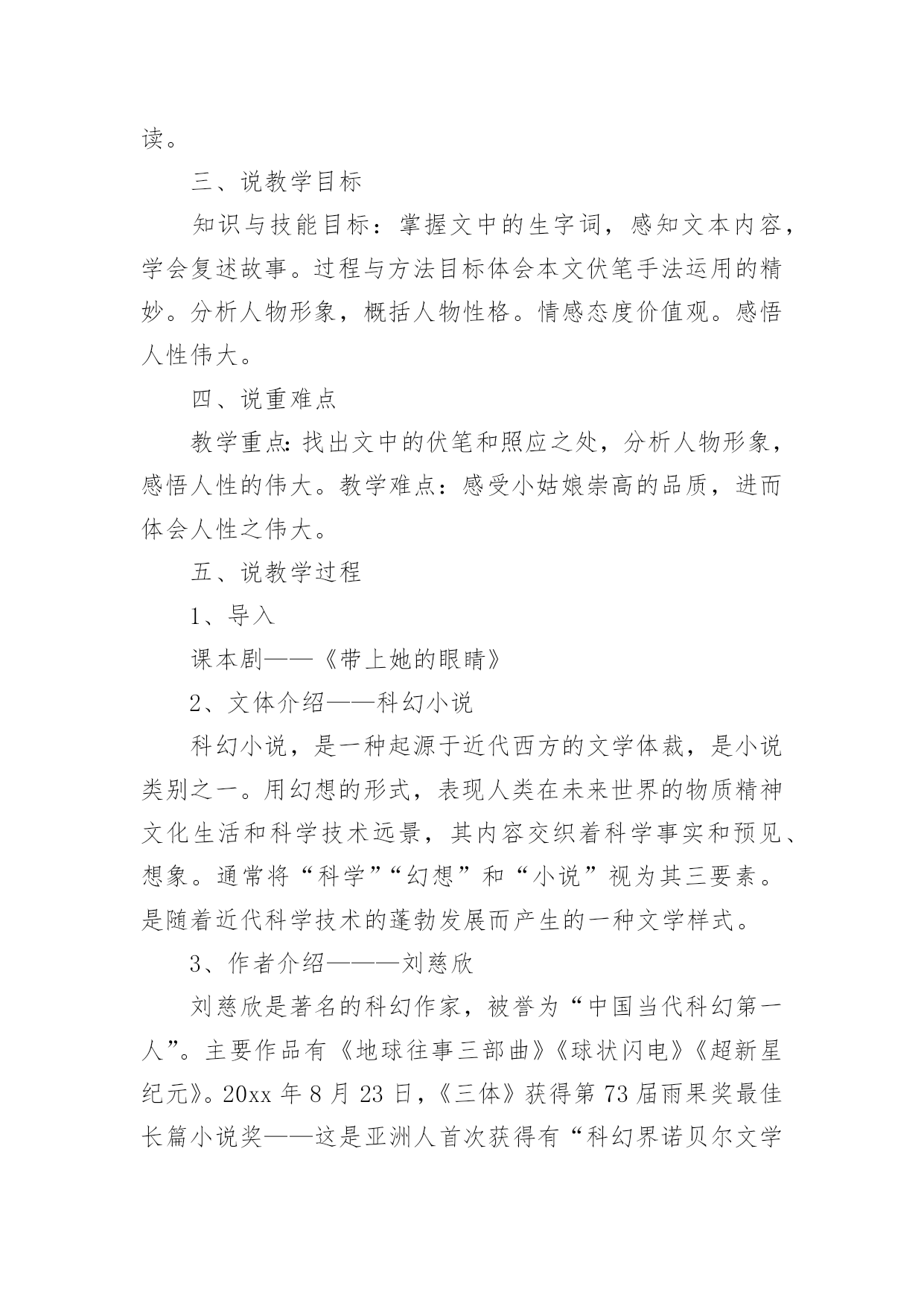 读。

三、说教学目标

知识与技能目标：掌握文中的生字词，感知文本内容，学会复述故事。过程与方法目标体会本文伏笔手法运用的精妙。分析人物形象，概括人物性格。情感态度价值观。感悟人性伟大。

四、说重难点

教学重点:找出文中的伏笔和照应之处，分析人物形象，感悟人性的伟大。教学难点：感受小姑娘崇高的品质，进而体会人性之伟大。

五、说教学过程

1、导入

课本剧——《带上她的眼睛》

2、文体介绍——科幻小说

科幻小说，是一种起源于近代西方的文学体裁，是小说类别之一。用幻想的形式，表现人类在未来世界的物质精神文化生活和科学技术远景，其内容交织着科学事实和预见、想象。通常将“科学”“幻想”和“小说”视为其三要素。是随着近代科学技术的蓬勃发展而产生的一种文学样式。

3、作者介绍———刘慈欣

刘慈欣是著名的科幻作家，被誉为“中国当代科幻第一人”。主要作品有《地球往事三部曲》《球状闪电》《超新星纪元》。20xx 年 8 月 23 日，《三体》获得第 73 届雨果奖最佳长篇小说奖——这是亚洲人首次获得有“科幻界诺贝尔文学